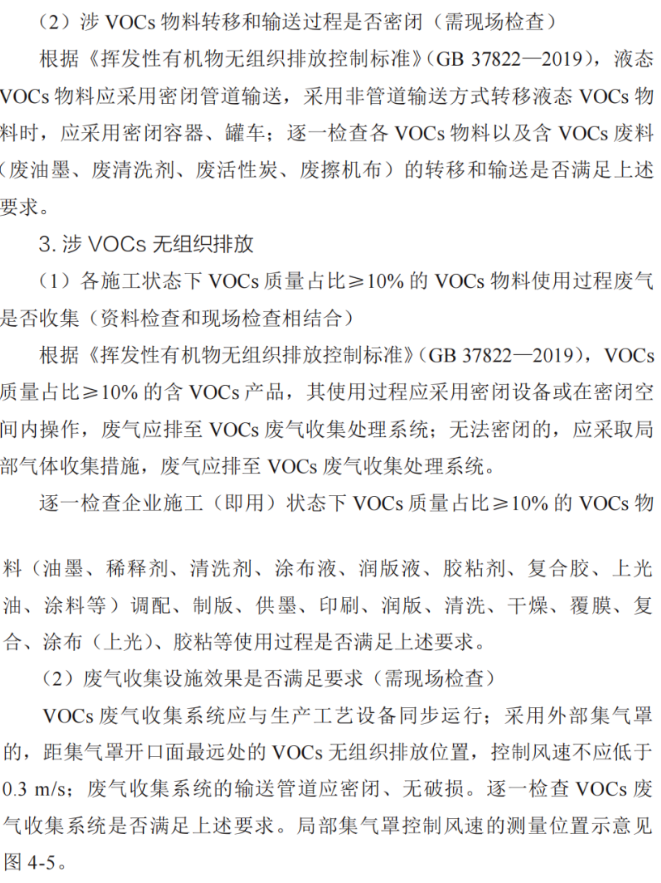 （2）涉 VOCs 物料转移和输送过程是否密闭（需现场检查）

根据《挥发性有机物无组织排放控制标准》(GB 37822—2019)，液态 VOCs 物料应采用密闭管道输送，采用非管道输送方式转移液态 VOCs 物料时，应采用密闭容器、罐车；逐一检查各 VOCs 物料以及含 VOCs 废料（废油墨、废清洗剂、废活性炭、废擦机布）的转移和输送是否满足上述要求。

3. 涉 VOCs 无组织排放

（1）各施工状态下 VOCs 质量占比≥10% 的 VOCs 物料使用过程废气是否收集（资料检查和现场检查相结合）

根据《挥发性有机物无组织排放控制标准》(GB 37822—2019)，VOCs 质量占比≥10% 的含 VOCs 产品，其使用过程应采用密闭设备或在密闭空间内操作，废气应排至 VOCs 废气收集处理系统；无法密闭的，应采取局部气体收集措施，废气应排至 VOCs 废气收集处理系统。

逐一检查企业施工（即用）状态下 VOCs 质量占比≥10% 的 VOCs 物料（油墨、稀释剂、清洗剂、涂布液、润版液、胶粘剂、复合胶、上光油、涂料等）调配、制版、供墨、印刷、润版、清洗、干燥、覆膜、复合、涂布（上光）、胶粘等使用过程是否满足上述要求。

（2）废气收集设施效果是否满足要求（需现场检查）

VOCs 废气收集系统应与生产工艺设备同步运行；采用外部集气罩的，距集气罩开口面最远处的 VOCs 无组织排放位置，控制风速不应低于 0.3 m/s；废气收集系统的输送管道应密闭、无破损。逐一检查 VOCs 废气收集系统是否满足上述要求。局部集气罩控制风速的测量位置示意见图 4-5。